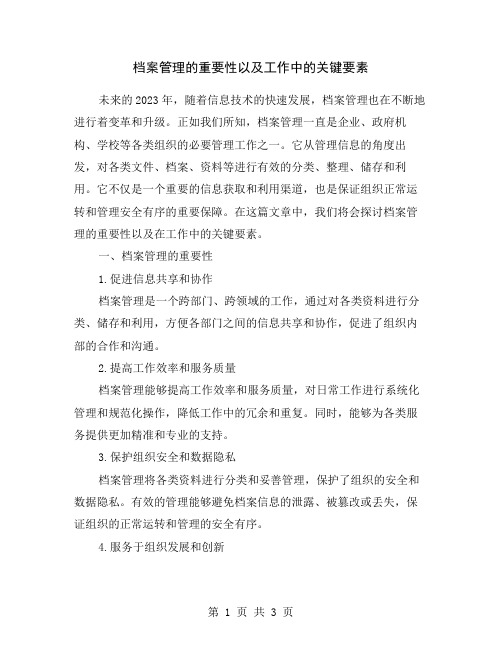 档案管理的重要性以及工作中的关键要素

未来的2023年，随着信息技术的快速发展，档案管理也在不断地进行着变革和升级。正如我们所知，档案管理一直是企业、政府机构、学校等各类组织的必要管理工作之一。它从管理信息的角度出发，对各类文件、档案、资料等进行有效的分类、整理、储存和利用。它不仅是一个重要的信息获取和利用渠道，也是保证组织正常运转和管理安全有序的重要保障。在这篇文章中，我们将会探讨档案管理的重要性以及在工作中的关键要素。

一、档案管理的重要性

1.促进信息共享和协作

档案管理是一个跨部门、跨领域的工作，通过对各类资料进行分类、储存和利用，方便各部门之间的信息共享和协作，促进了组织内部的合作和沟通。

2.提高工作效率和服务质量

档案管理能够提高工作效率和服务质量，对日常工作进行系统化管理和规范化操作，降低工作中的冗余和重复。同时，能够为各类服务提供更加精准和专业的支持。

3.保护组织安全和数据隐私

档案管理将各类资料进行分类和妥善管理，保护了组织的安全和数据隐私。有效的管理能够避免档案信息的泄露、被篡改或丢失，保证组织的正常运转和管理的安全有序。

4.服务于组织发展和创新

第 1 页 共 3 页